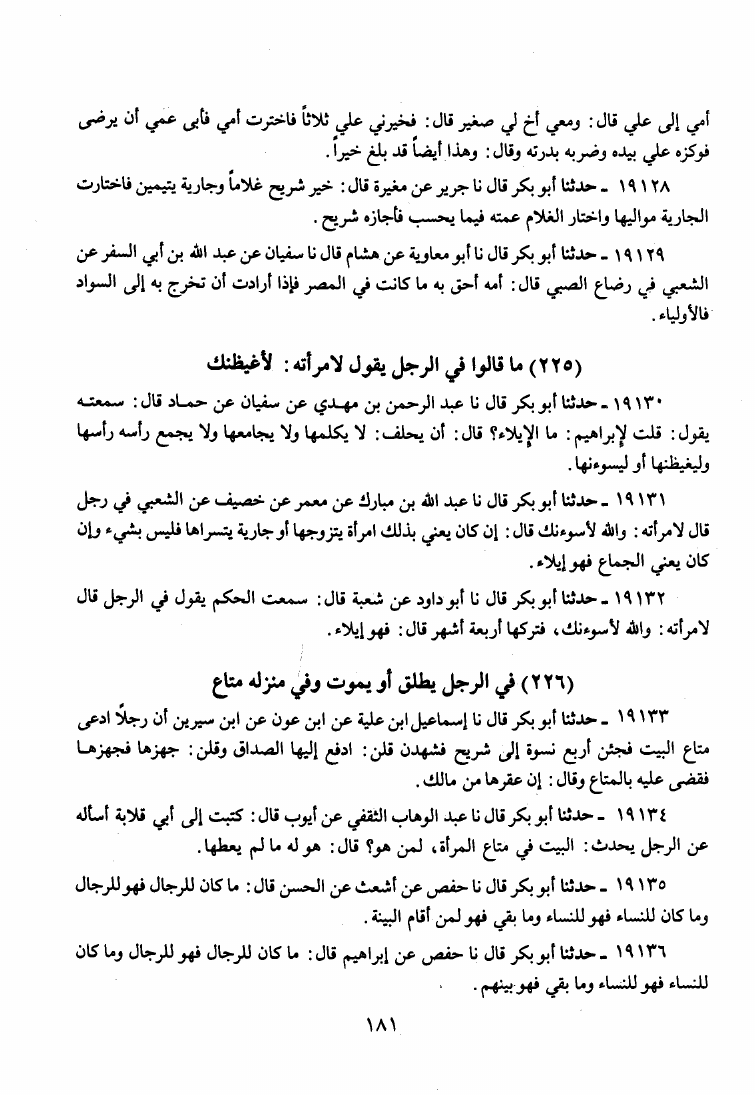 أمي إلى علي قال: ومعي أخ لي صغير قال: فخيرني علي ثلاثاً فاخترت أمي فأبى عمي أن يرضى فوكزه علي بيده وضربه بدرته وقال: وهذا أيضاً قد بلغ خيراً.

١٩١٢٨ ـ حدثنا أبو بكر قال نا جرير عن مغيرة قال: خير شريح غلاماً وجارية يتيمين فاختارت الجارية مواليها واختار الغلام عمته فيما يحسب فأجازه شريح.

١٩١٢٩ ـ حدثنا أبو بكر قال نا أبو معاوية عن هشام قال نا سفيان عن عبد الله بن أبي السفر عن الشعبي في رضاع الصبي قال: أمه أحق به ما كانت في المصر فإذا أرادت أن تخرج به إلى السواد فالأولياء.

(٢٢٥) ما قالوا في الرجل يقول لامرأته: لأغيظنك

١٩١٣٠ ـ حدثنا أبو بكر قال نا عبد الرحمن بن مهدي عن سفيان عن حماد قال: سمعته يقول: قلت لإبراهيم: ما الإيلاء؟ قال: أن يحلف: لا يكلمها ولا يجامعها ولا يجمع رأسه رأسها وليغيظنها أو ليسوءنها.

١٩١٣١ ـ حدثنا أبو بكر قال نا عبد الله بن مبارك عن معمر عن خصيف عن الشعبي في رجل قال لامرأته: والله لأسوءنك قال: إن كان يعني بذلك امرأة يتزوجها أو جارية يتسراها فليس بشيء وإن كان يعني الجماع فهو إيلاء.

١٩١٣٢ ـ حدثنا أبو بكر قال نا أبو داود عن شعبة قال: سمعت الحكم يقول في الرجل قال لامرأته: والله لأسوءنك، فتركها أربعة أشهر قال: فهو إيلاء.

(٢٢٦) في الرجل يطلق أو يموت وفي منزله متاع

١٩١٣٣ ـ حدثنا أبو بكر قال نا إسماعيل ابن علية عن ابن عون عن ابن سيرين أن رجلاً ادعى متاع البيت فجئن أربع نسوة إلى شريح فشهدن قلن: ادفع إليها الصداق وقلن: جهزها فجهزها فقضى عليه بالمتاع وقال: إن عقرها من مالك.

١٩١٣٤ ـ حدثنا أبو بكر قال نا عبد الوهاب الثقفي عن أيوب قال: كتبت إلى أبي قلابة أسأله عن الرجل يحدث: البيت في متاع المرأة، لمن هو؟ قال: هو له ما لم يعطها.

١٩١٣٥ ـ حدثنا أبو بكر قال نا حفص عن أشعث عن الحسن قال: ما كان للرجال فهو للرجال وما كان للنساء فهو للنساء وما بقي فهو لمن أقام البينة.

١٩١٣٦ ـ حدثنا أبو بكر قال نا حفص عن إبراهيم قال: ما كان للرجال فهو للرجال وما كان للنساء فهو للنساء وما بقي فهو بينهم.

١٨١